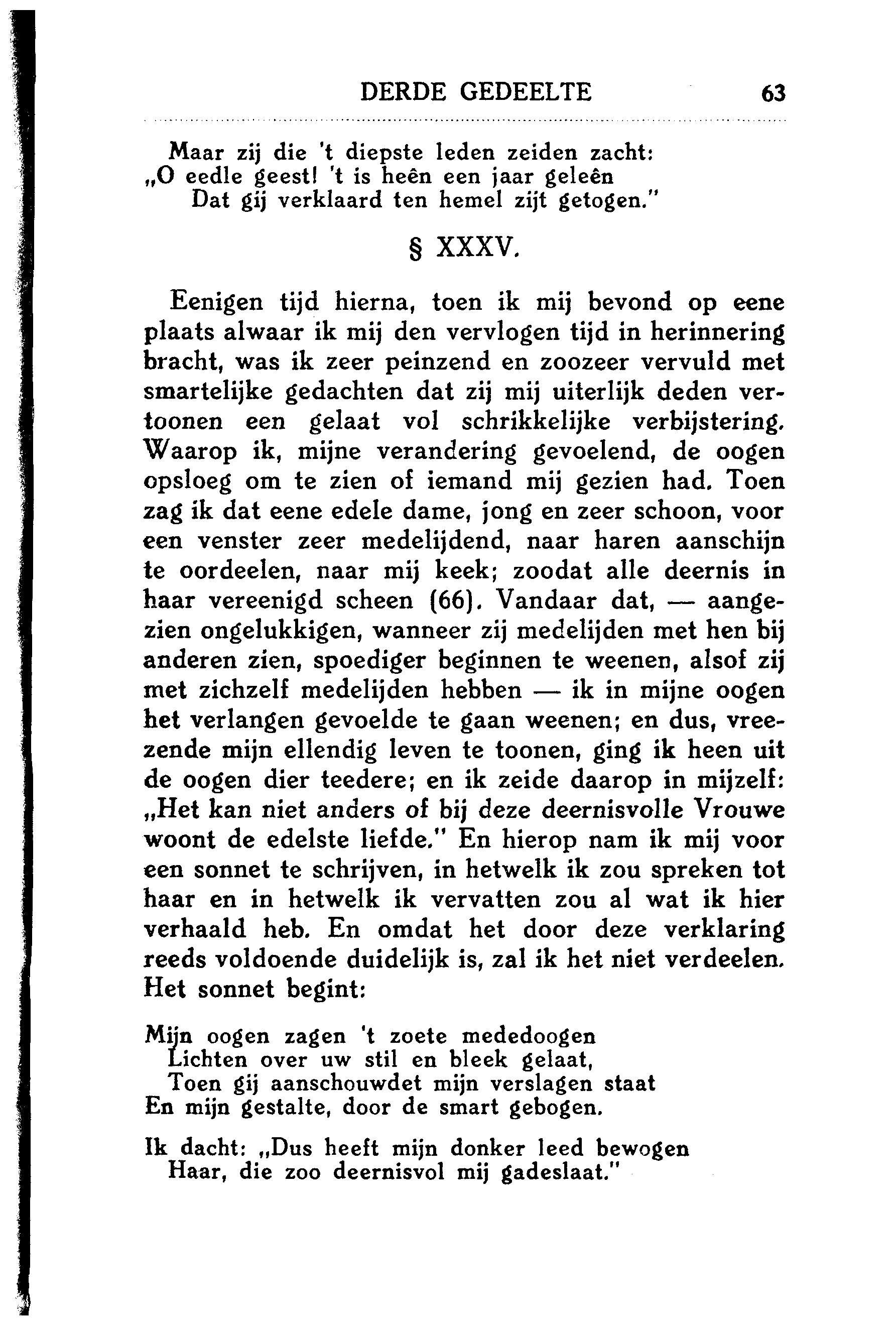 DERDE GEDEELTE 63

Maar zij die 't diepste leden zeiden zacht:
„O eedle geest! 't is heên een jaar geleên
Dat gij verklaard ten hemel zijt getogen."

§ XXXV.

Eenigen tijd hierna, toen ik mij bevond op eene plaats alwaar ik mij den vervlogen tijd in herinnering bracht, was ik zeer peinzend en zoozeer vervuld met smartelijke gedachten dat zij mij uiterlijk deden vertoonen een gelaat vol schrikkelijke verbijstering. Waarop ik, mijne verandering gevoelend, de oogen opsloeg om te zien of iemand mij gezien had. Toen zag ik dat eene edele dame, jong en zeer schoon, voor een venster zeer medelijdend, naar haren aanschijn te oordeelen, naar mij keek; zoodat alle deernis in haar vereenigd scheen (66). Vandaar dat, — aangezien ongelukkigen, wanneer zij medelijden met hen bij anderen zien, spoediger beginnen te weenen, alsof zij met zichzelf medelijden hebben — ik in mijne oogen het verlangen gevoelde te gaan weenen; en dus, vreezende mijn ellendig leven te toonen, ging ik heen uit de oogen dier teedere; en ik zeide daarop in mijzelf: „Het kan niet anders of bij deze deernisvolle Vrouwe woont de edelste liefde." En hierop nam ik mij voor een sonnet te schrijven, in hetwelk ik zou spreken tot haar en in hetwelk ik vervatten zou al wat ik hier verhaald heb. En omdat het door deze verklaring reeds voldoende duidelijk is, zal ik het niet verdeelen. Het sonnet begint:

Mijn oogen zagen 't zoete mededoogen
Lichten over uw stil en bleek gelaat,
Toen gij aanschouwdet mijn verslagen staat
En mijn gestalte, door de smart gebogen.

Ik dacht: „Dus heeft mijn donker leed bewogen
Haar, die zoo deernisvol mij gadeslaat."